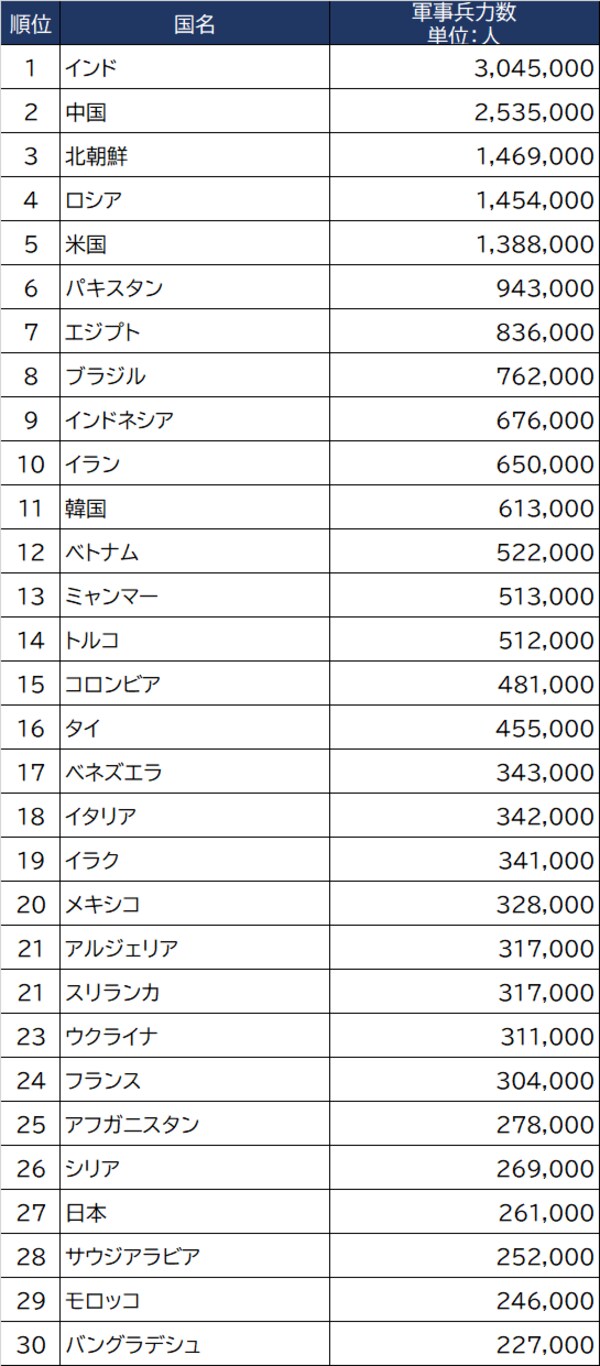 | 順位 | 国名 | 軍事兵力数 単位：人 |
|---|---|---|
| 1 | インド | 3,045,000 |
| 2 | 中国 | 2,535,000 |
| 3 | 北朝鮮 | 1,469,000 |
| 4 | ロシア | 1,454,000 |
| 5 | 米国 | 1,388,000 |
| 6 | パキスタン | 943,000 |
| 7 | エジプト | 836,000 |
| 8 | ブラジル | 762,000 |
| 9 | インドネシア | 676,000 |
| 10 | イラン | 650,000 |
| 11 | 韓国 | 613,000 |
| 12 | ベトナム | 522,000 |
| 13 | ミャンマー | 513,000 |
| 14 | トルコ | 512,000 |
| 15 | コロンビア | 481,000 |
| 16 | タイ | 455,000 |
| 17 | ベネズエラ | 343,000 |
| 18 | イタリア | 342,000 |
| 19 | イラク | 341,000 |
| 20 | メキシコ | 328,000 |
| 21 | アルジェリア | 317,000 |
| 21 | スリランカ | 317,000 |
| 23 | ウクライナ | 311,000 |
| 24 | フランス | 304,000 |
| 25 | アフガニスタン | 278,000 |
| 26 | シリア | 269,000 |
| 27 | 日本 | 261,000 |
| 28 | サウジアラビア | 252,000 |
| 29 | モロッコ | 246,000 |
| 30 | バングラデシュ | 227,000 |